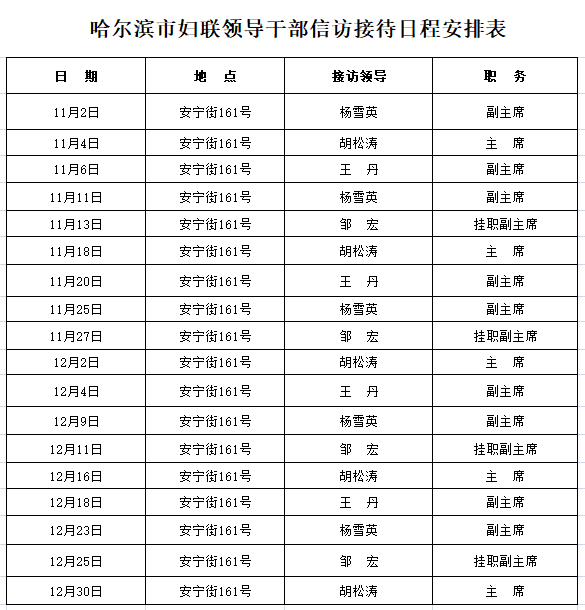 哈尔滨市妇联领导干部信访接待日程安排表

| 日　期 | 地　点 | 接访领导 | 职　务 |
|---|---|---|---|
| 11月2日 | 安宁街161号 | 杨雪英 | 副主席 |
| 11月4日 | 安宁街161号 | 胡松涛 | 主　席 |
| 11月6日 | 安宁街161号 | 王　丹 | 副主席 |
| 11月11日 | 安宁街161号 | 杨雪英 | 副主席 |
| 11月13日 | 安宁街161号 | 邹　宏 | 挂职副主席 |
| 11月18日 | 安宁街161号 | 胡松涛 | 主　席 |
| 11月20日 | 安宁街161号 | 王　丹 | 副主席 |
| 11月25日 | 安宁街161号 | 杨雪英 | 副主席 |
| 11月27日 | 安宁街161号 | 邹　宏 | 挂职副主席 |
| 12月2日 | 安宁街161号 | 胡松涛 | 主　席 |
| 12月4日 | 安宁街161号 | 王　丹 | 副主席 |
| 12月9日 | 安宁街161号 | 杨雪英 | 副主席 |
| 12月11日 | 安宁街161号 | 邹　宏 | 挂职副主席 |
| 12月16日 | 安宁街161号 | 胡松涛 | 主　席 |
| 12月18日 | 安宁街161号 | 王　丹 | 副主席 |
| 12月23日 | 安宁街161号 | 杨雪英 | 副主席 |
| 12月25日 | 安宁街161号 | 邹　宏 | 挂职副主席 |
| 12月30日 | 安宁街161号 | 胡松涛 | 主　席 |